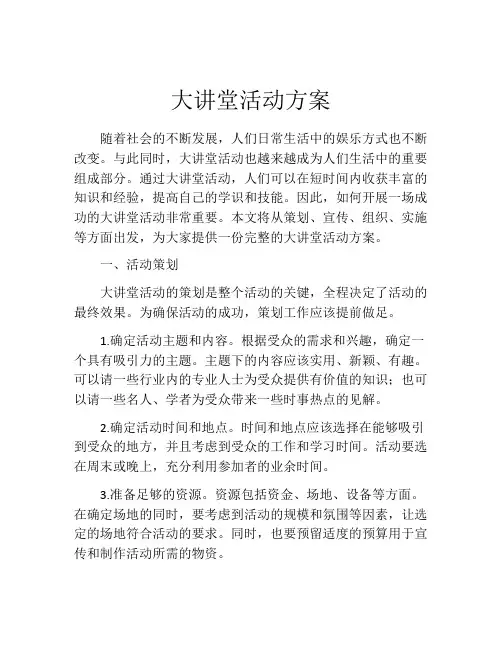 大讲堂活动方案

随着社会的不断发展，人们日常生活中的娱乐方式也不断改变。与此同时，大讲堂活动也越来越成为人们生活中的重要组成部分。通过大讲堂活动，人们可以在短时间内收获丰富的知识和经验，提高自己的学识和技能。因此，如何开展一场成功的大讲堂活动非常重要。本文将从策划、宣传、组织、实施等方面出发，为大家提供一份完整的大讲堂活动方案。

一、活动策划

大讲堂活动的策划是整个活动的关键，全程决定了活动的最终效果。为确保活动的成功，策划工作应该提前做足。

1.确定活动主题和内容。根据受众的需求和兴趣，确定一个具有吸引力的主题。主题下的内容应该实用、新颖、有趣。可以请一些行业内的专业人士为受众提供有价值的知识；也可以请一些名人、学者为受众带来一些时事热点的见解。

2.确定活动时间和地点。时间和地点应该选择在能够吸引到受众的地方，并且考虑到受众的工作和学习时间。活动要选在周末或晚上，充分利用参加者的业余时间。

3.准备足够的资源。资源包括资金、场地、设备等方面。在确定场地的同时，要考虑到活动的规模和氛围等因素，让选定的场地符合活动的要求。同时，也要预留适度的预算用于宣传和制作活动所需的物资。